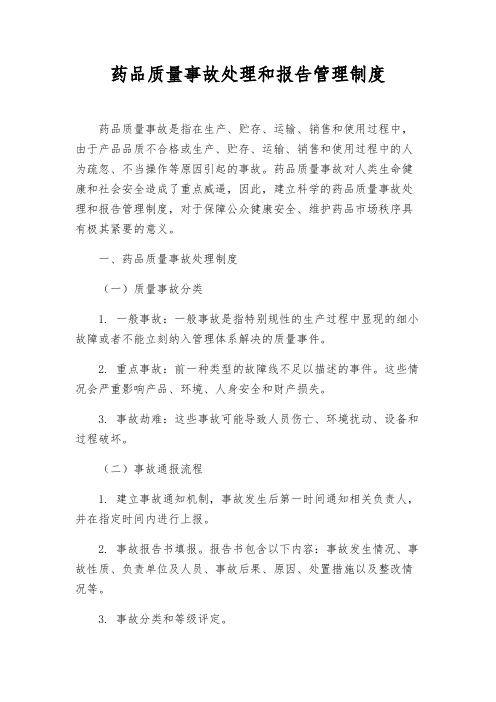 药品质量事故处理和报告管理制度

药品质量事故是指在生产、贮存、运输、销售和使用过程中，由于产品品质不合格或生产、贮存、运输、销售和使用过程中的人为疏忽、不当操作等原因引起的事故。药品质量事故对人类生命健康和社会安全造成了重点威逼，因此，建立科学的药品质量事故处理和报告管理制度，对于保障公众健康安全、维护药品市场秩序具有极其紧要的意义。

一、药品质量事故处理制度

（一）质量事故分类

1. 一般事故：一般事故是指特别规性的生产过程中显现的细小故障或者不能立刻纳入管理体系解决的质量事件。

2. 重点事故：前一种类型的故障线不足以描述的事件。这些情况会严重影响产品、环境、人身安全和财产损失。

3. 事故劫难：这些事故可能导致人员伤亡、环境扰动、设备和过程破坏。

（二）事故通报流程

1. 建立事故通知机制，事故发生后第一时间通知相关负责人，并在指定时间内进行上报。

2. 事故报告书填报。报告书包含以下内容：事故发生情况、事故性质、负责单位及人员、事故后果、原因、处置措施以及整改情况等。

3. 事故分类和等级评定。